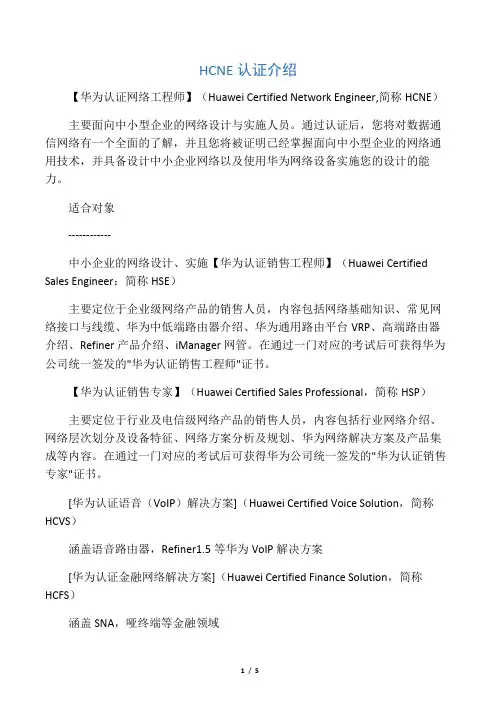 HCNE 认证介绍

【华为认证网络工程师】（Huawei Certified Network Engineer,简称 HCNE）

主要面向中小型企业的网络设计与实施人员。通过认证后，您将对数据通信网络有一个全面的了解，并且您将被证明已经掌握面向中小型企业的网络通用技术，并具备设计中小企业网络以及使用华为网络设备实施您的设计的能力。

适合对象

------------

中小企业的网络设计、实施【华为认证销售工程师】（Huawei Certified Sales Engineer：简称 HSE）

主要定位于企业级网络产品的销售人员，内容包括网络基础知识、常见网络接口与线缆、华为中低端路由器介绍、华为通用路由平台 VRP、高端路由器介绍、Refiner 产品介绍、iManager 网管。在通过一门对应的考试后可获得华为公司统一签发的"华为认证销售工程师"证书。

【华为认证销售专家】（Huawei Certified Sales Professional，简称 HSP）

主要定位于行业及电信级网络产品的销售人员，内容包括行业网络介绍、网络层次划分及设备特征、网络方案分析及规划、华为网络解决方案及产品集成等内容。在通过一门对应的考试后可获得华为公司统一签发的"华为认证销售专家"证书。

[华为认证语音（VoIP）解决方案]（Huawei Certified Voice Solution，简称 HCVS）

涵盖语音路由器，Refiner1.5 等华为 VoIP 解决方案

[华为认证金融网络解决方案]（Huawei Certified Finance Solution，简称 HCFS）

涵盖 SNA，哑终端等金融领域

1 / 5